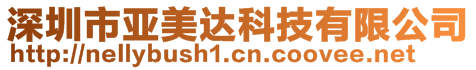 深圳市亚美达科技有限公司
http://nellybush1.cn.coovee.net